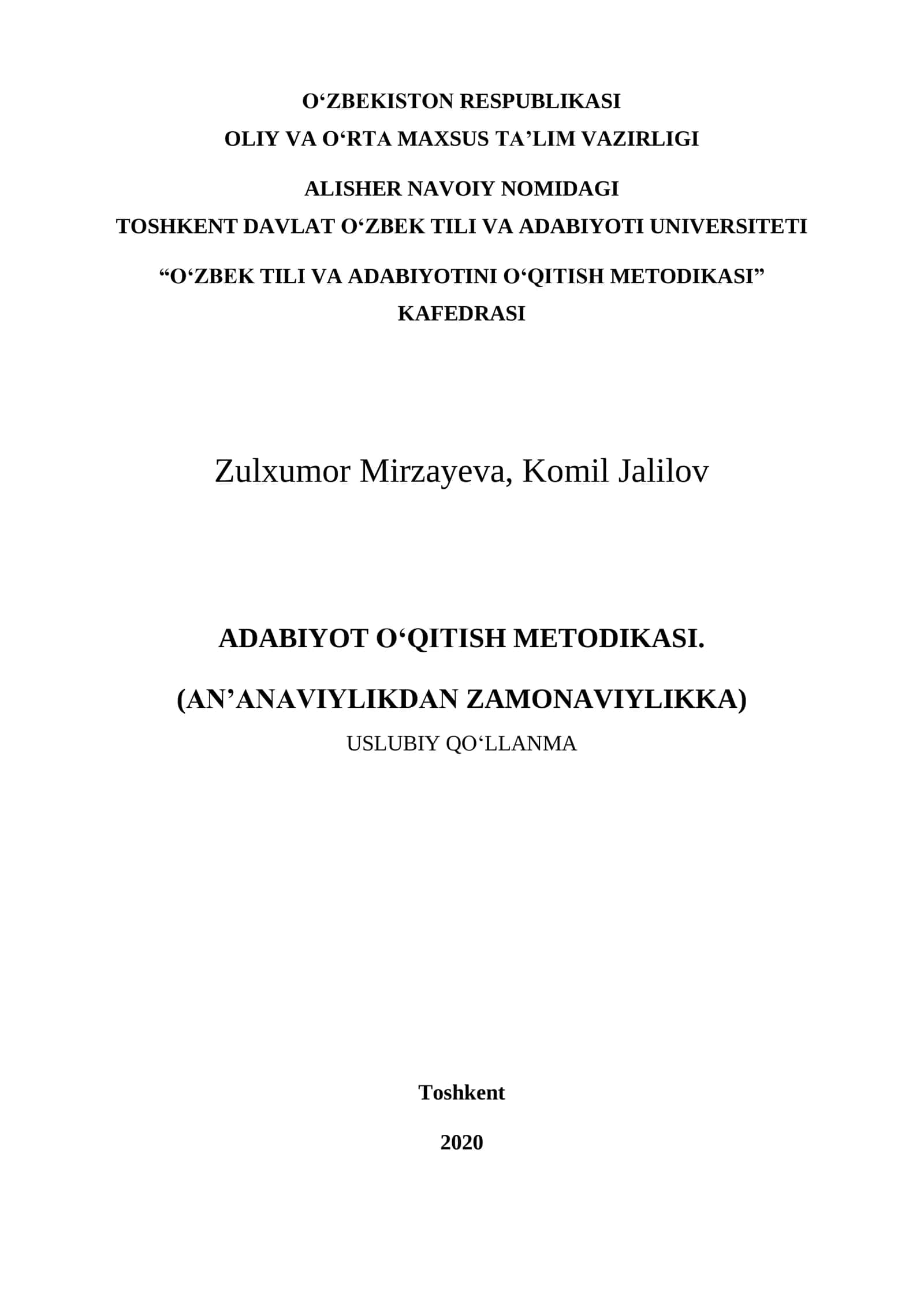 O‘ZBEKISTON RESPUBLIKASI
OLIY VA O‘RTA MAXSUS TA’LIM VAZIRLIGI

ALISHER NAVOIY NOMIDAGI
TOSHKENT DAVLAT O‘ZBEK TILI VA ADABIYOTI UNIVERSITETI

“O‘ZBEK TILI VA ADABIYOTINI O‘QITISH METODIKASI” KAFEDRASI

Zulxumor Mirzayeva, Komil Jalilov

ADABIYOT O‘QITISH METODIKASI.

(AN’ANAVIYLIKDAN ZAMONAVIYLIKKA)

USLUBIY QO‘LLANMA

Toshkent

2020